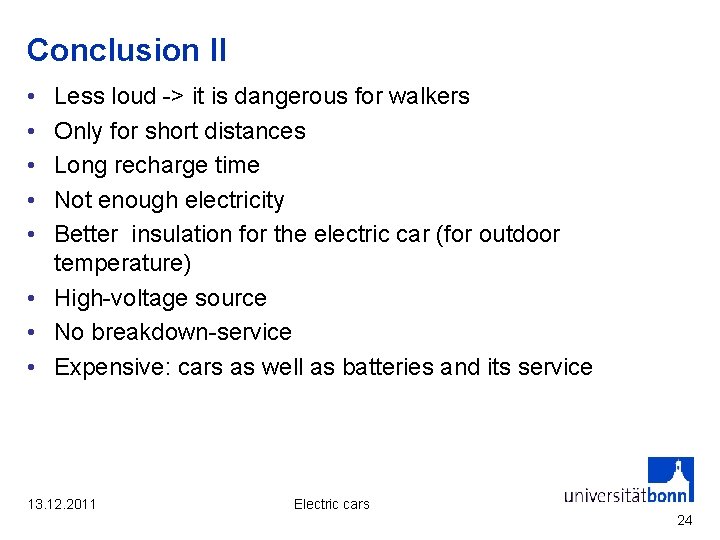 Conclusion II

• Less loud -> it is dangerous for walkers
• Only for short distances
• Long recharge time
• Not enough electricity
• Better insulation for the electric car (for outdoor temperature)
• High-voltage source
• No breakdown-service
• Expensive: cars as well as batteries and its service

13.12.2011

Electric cars

universitätbonn

24